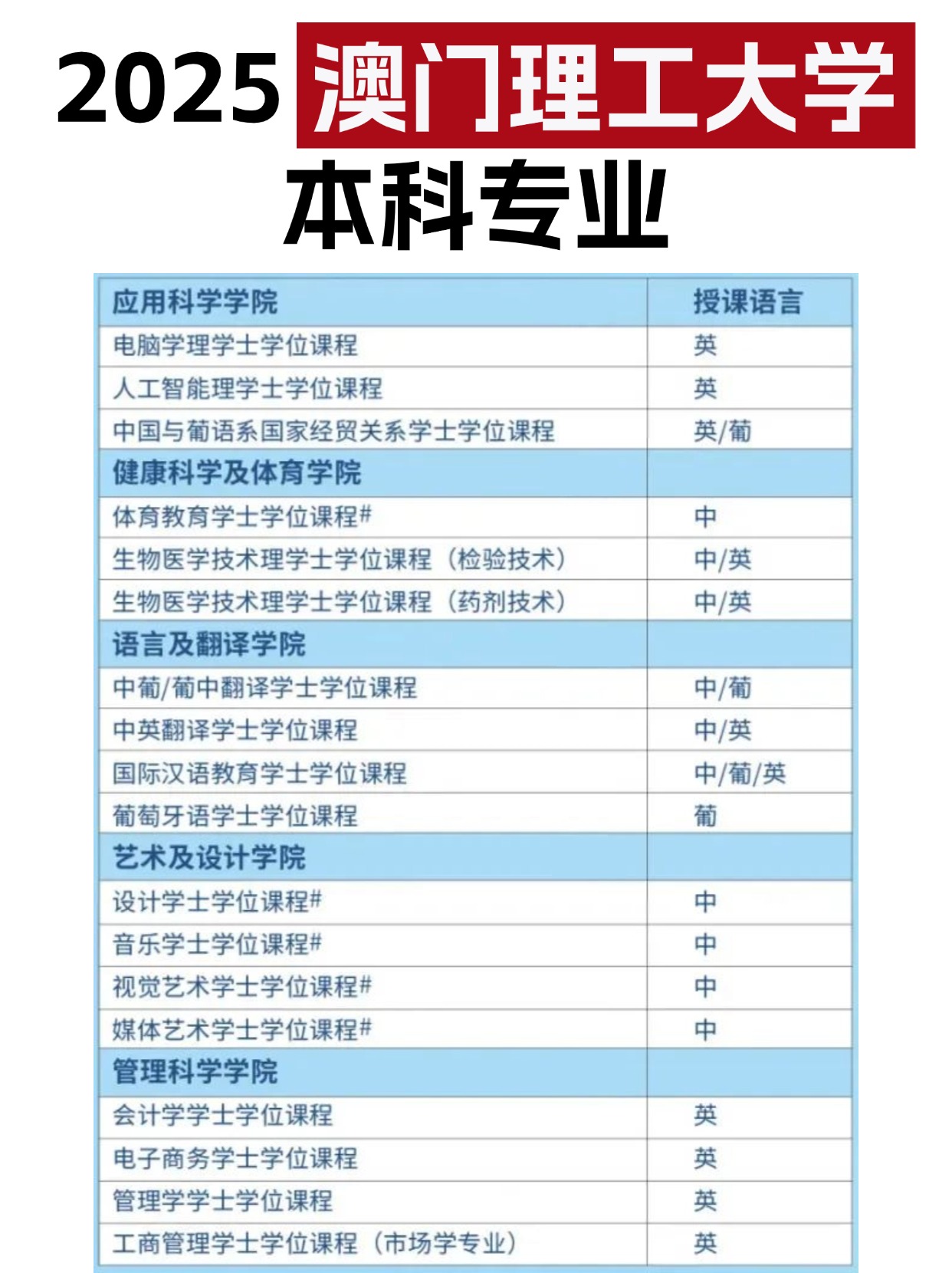 2025 澳门理工大学

本科专业

| 应用科学学院 | 授课语言 |
|---|---|
| 电脑学理学士学位课程 | 英 |
| 人工智能理学士学位课程 | 英 |
| 中国与葡语系国家经贸关系学士学位课程 | 英/葡 |
| 健康科学及体育学院 | |
| 体育教育学士学位课程# | 中 |
| 生物医学技术理学士学位课程（检验技术） | 中/英 |
| 生物医学技术理学士学位课程（药剂技术） | 中/英 |
| 语言及翻译学院 | |
| 中葡/葡中翻译学士学位课程 | 中/葡 |
| 中英翻译学士学位课程 | 中/英 |
| 国际汉语教育学士学位课程 | 中/葡/英 |
| 葡萄牙语学士学位课程 | 葡 |
| 艺术及设计学院 | |
| 设计学士学位课程# | 中 |
| 音乐学士学位课程# | 中 |
| 视觉艺术学士学位课程# | 中 |
| 媒体艺术学士学位课程# | 中 |
| 管理科学学院 | |
| 会计学学士学位课程 | 英 |
| 电子商务学士学位课程 | 英 |
| 管理学学士学位课程 | 英 |
| 工商管理学士学位课程（市场学专业） | 英 |